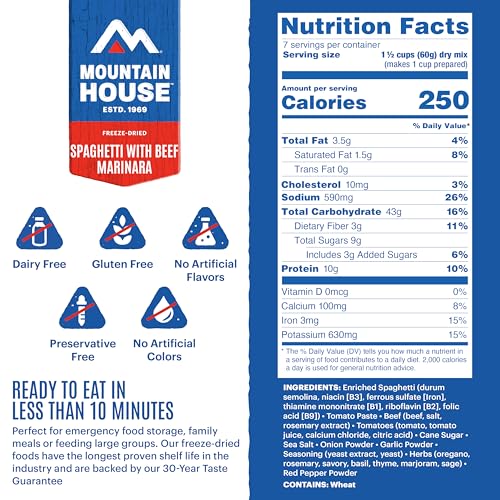 MOUNTAIN HOUSE
ESTD. 1969

FREEZE-DRIED
SPAGHETTI WITH BEEF MARINARA

Dairy Free

Gluten Free

No Artificial Flavors

Preservative Free

No Artificial Colors

READY TO EAT IN LESS THAN 10 MINUTES

Perfect for emergency food storage, family meals or feeding large groups. Our freeze-dried foods have the longest proven shelf life in the industry and are backed by our 30-Year Taste Guarantee

Nutrition Facts
7 servings per container
Serving size 1 ½ cups (60g) dry mix
(makes 1 cup prepared)

Amount per serving
Calories 250

% Daily Value*
Total Fat 3.5g 4%
Saturated Fat 1.5g 8%
Trans Fat 0g
Cholesterol 10mg 3%
Sodium 590mg 26%
Total Carbohydrate 43g 16%
Dietary Fiber 3g 11%
Total Sugars 9g
Includes 3g Added Sugars 6%
Protein 10g 10%
Vitamin D 0mcg 0%
Calcium 100mg 8%
Iron 3mg 15%
Potassium 630mg 15%

* The % Daily Value (DV) tells you how much a nutrient in a serving of food contributes to a daily diet. 2,000 calories a day is used for general nutrition advice.

INGREDIENTS: Enriched Spaghetti (durum semolina, niacin [B3], ferrous sulfate [Iron], thiamine mononitrate [B1], riboflavin [B2], folic acid [B9]) • Tomato Paste • Beef (beef, salt, rosemary extract) • Tomatoes (tomato, tomato juice, calcium chloride, citric acid) • Cane Sugar • Sea Salt • Onion Powder • Garlic Powder • Seasoning (yeast extract, yeast) • Herbs (oregano, rosemary, savory, basil, thyme, marjoram, sage) • Red Pepper Powder

CONTAINS: Wheat